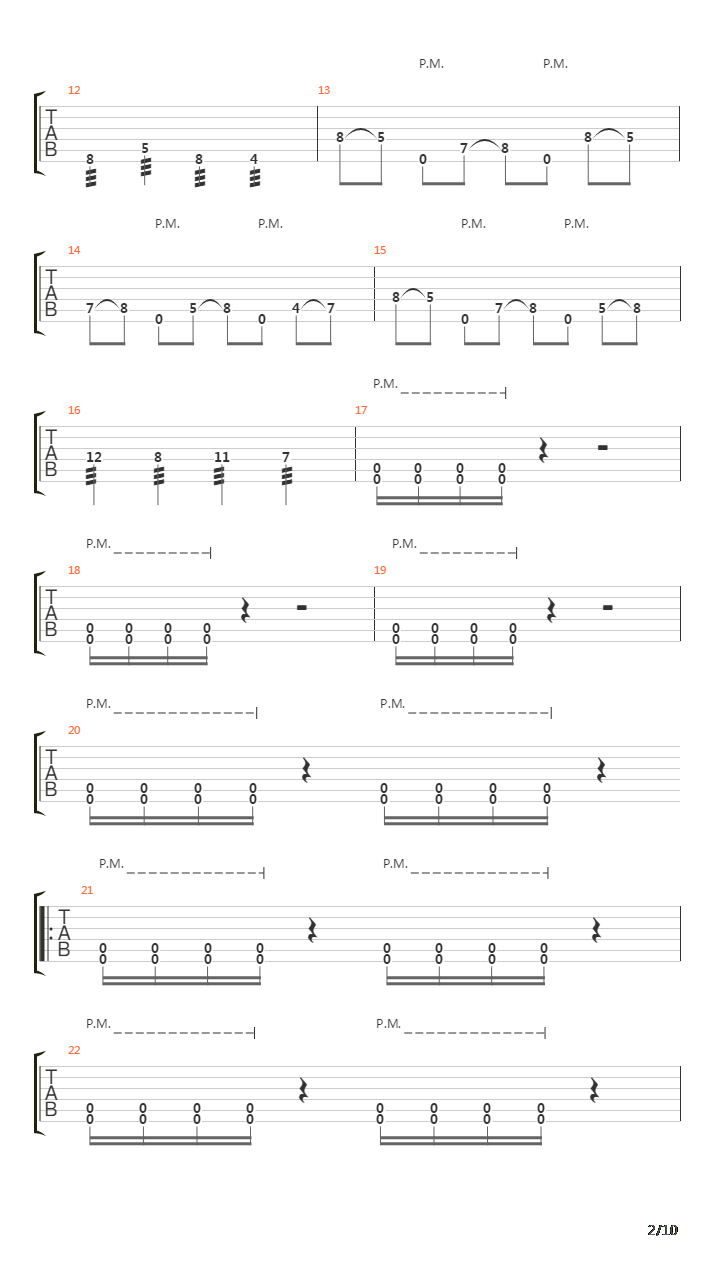 P.M. P.M.

12
T
A
B
8 5 8 4

13
8 5 0 7 8 0 8 5

P.M. P.M. P.M. P.M.

14
T
A
B
7 8 0 5 8 0 4 7

15
8 5 0 7 8 0 5 8

P.M.

16
T
A
B
12 8 11 7

17
0 0 0 0
0 0 0 0

P.M. P.M.

18
T
A
B
0 0 0 0
0 0 0 0

19
0 0 0 0
0 0 0 0

P.M. P.M.

20
T
A
B
0 0 0 0
0 0 0 0
0 0 0 0
0 0 0 0

P.M. P.M.

21
T
A
B
0 0 0 0
0 0 0 0
0 0 0 0
0 0 0 0

P.M. P.M.

22
T
A
B
0 0 0 0
0 0 0 0
0 0 0 0
0 0 0 0

2/10